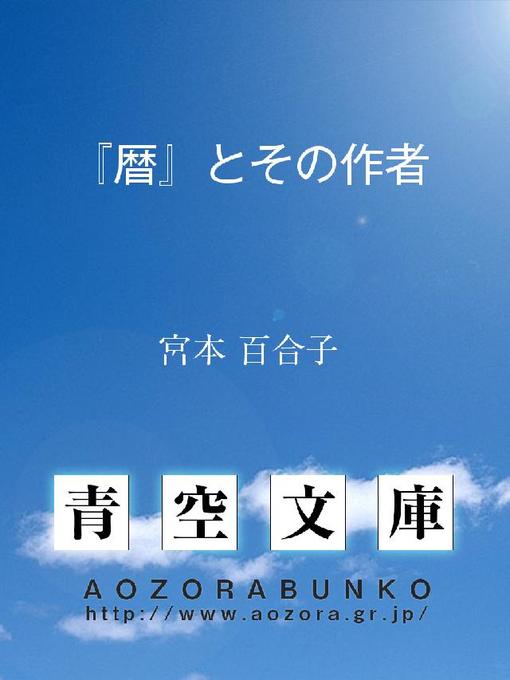 『暦』とその作者

宮本 百合子

青空文庫

AOZORABUNKO
http://www.aozora.gr.jp/